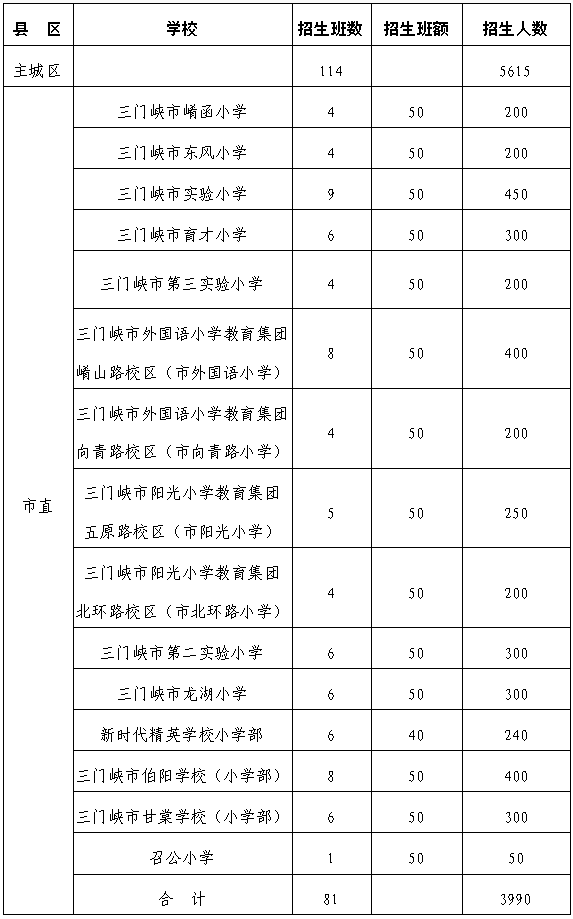 | 县 区 | 学校 | 招生班数 | 招生班额 | 招生人数 |
|---|---|---|---|---|
| 主城区 | | 114 | | 5615 |
| 市直 | 三门峡市崤函小学 | 4 | 50 | 200 |
| | 三门峡市东风小学 | 4 | 50 | 200 |
| | 三门峡市实验小学 | 9 | 50 | 450 |
| | 三门峡市育才小学 | 6 | 50 | 300 |
| | 三门峡市第三实验小学 | 4 | 50 | 200 |
| | 三门峡市外国语小学教育集团崤山路校区（市外国语小学） | 8 | 50 | 400 |
| | 三门峡市外国语小学教育集团向青路校区（市向青路小学） | 4 | 50 | 200 |
| | 三门峡市阳光小学教育集团五原路校区（市阳光小学） | 5 | 50 | 250 |
| | 三门峡市阳光小学教育集团北环路校区（市北环路小学） | 4 | 50 | 200 |
| | 三门峡市第二实验小学 | 6 | 50 | 300 |
| | 三门峡市龙湖小学 | 6 | 50 | 300 |
| | 新时代精英学校小学部 | 6 | 40 | 240 |
| | 三门峡市伯阳学校（小学部） | 8 | 50 | 400 |
| | 三门峡市甘棠学校（小学部） | 6 | 50 | 300 |
| | 召公小学 | 1 | 50 | 50 |
| | 合 计 | 81 | | 3990 |